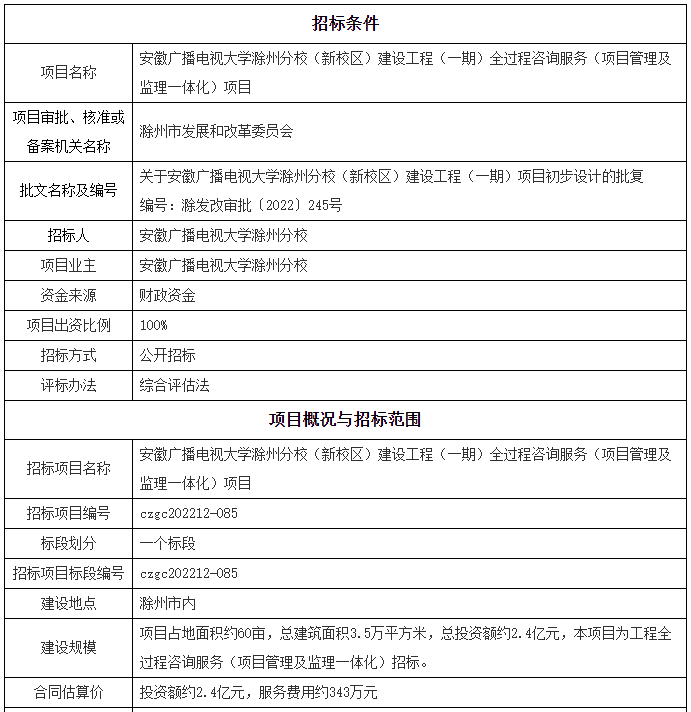 | 招标条件 | |
|---|---|
| 项目名称 | 安徽广播电视大学滁州分校（新校区）建设工程（一期）全过程咨询服务（项目管理及监理一体化）项目 |
| 项目审批、核准或备案机关名称 | 滁州市发展和改革委员会 |
| 批文名称及编号 | 关于安徽广播电视大学滁州分校（新校区）建设工程（一期）项目初步设计的批复 编号：滁发改审批〔2022〕245号 |
| 招标人 | 安徽广播电视大学滁州分校 |
| 项目业主 | 安徽广播电视大学滁州分校 |
| 资金来源 | 财政资金 |
| 项目出资比例 | 100% |
| 招标方式 | 公开招标 |
| 评标办法 | 综合评估法 |
| 项目概况与招标范围 | |
| 招标项目名称 | 安徽广播电视大学滁州分校（新校区）建设工程（一期）全过程咨询服务（项目管理及监理一体化）项目 |
| 招标项目编号 | czgc202212-085 |
| 标段划分 | 一个标段 |
| 招标项目标段编号 | czgc202212-085 |
| 建设地点 | 滁州市内 |
| 建设规模 | 项目占地面积约60亩，总建筑面积3.5万平方米，总投资额约2.4亿元，本项目为工程全过程咨询服务（项目管理及监理一体化）招标。 |
| 合同估算价 | 投资额约2.4亿元，服务费用约343万元 |